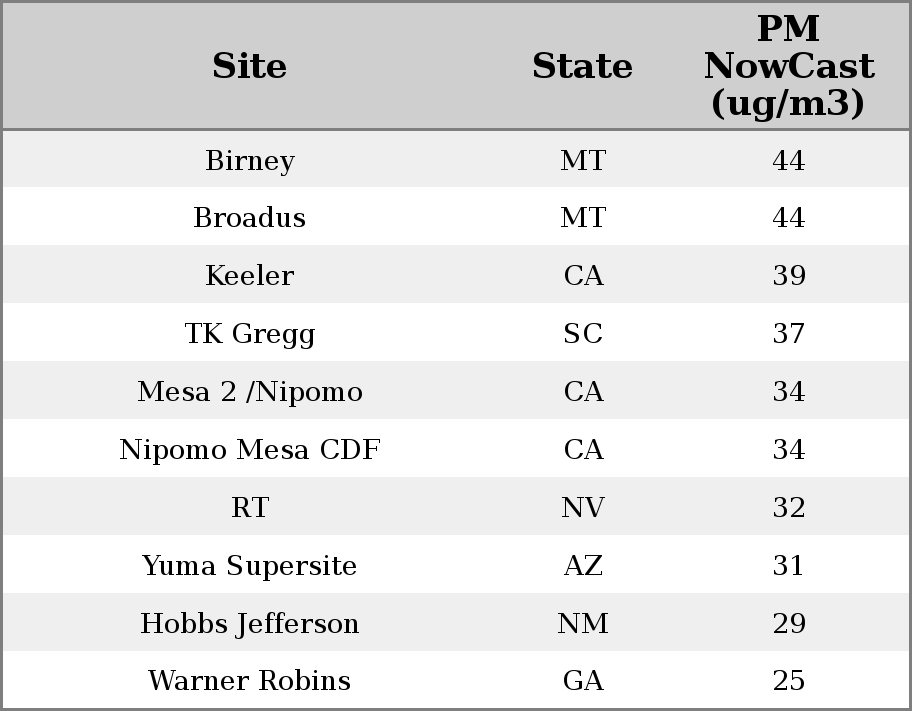 | Site | State | PM NowCast (ug/m3) |
|---|---|---|
| Birney | MT | 44 |
| Broadus | MT | 44 |
| Keeler | CA | 39 |
| TK Gregg | SC | 37 |
| Mesa 2 /Nipomo | CA | 34 |
| Nipomo Mesa CDF | CA | 34 |
| RT | NV | 32 |
| Yuma Supersite | AZ | 31 |
| Hobbs Jefferson | NM | 29 |
| Warner Robins | GA | 25 |